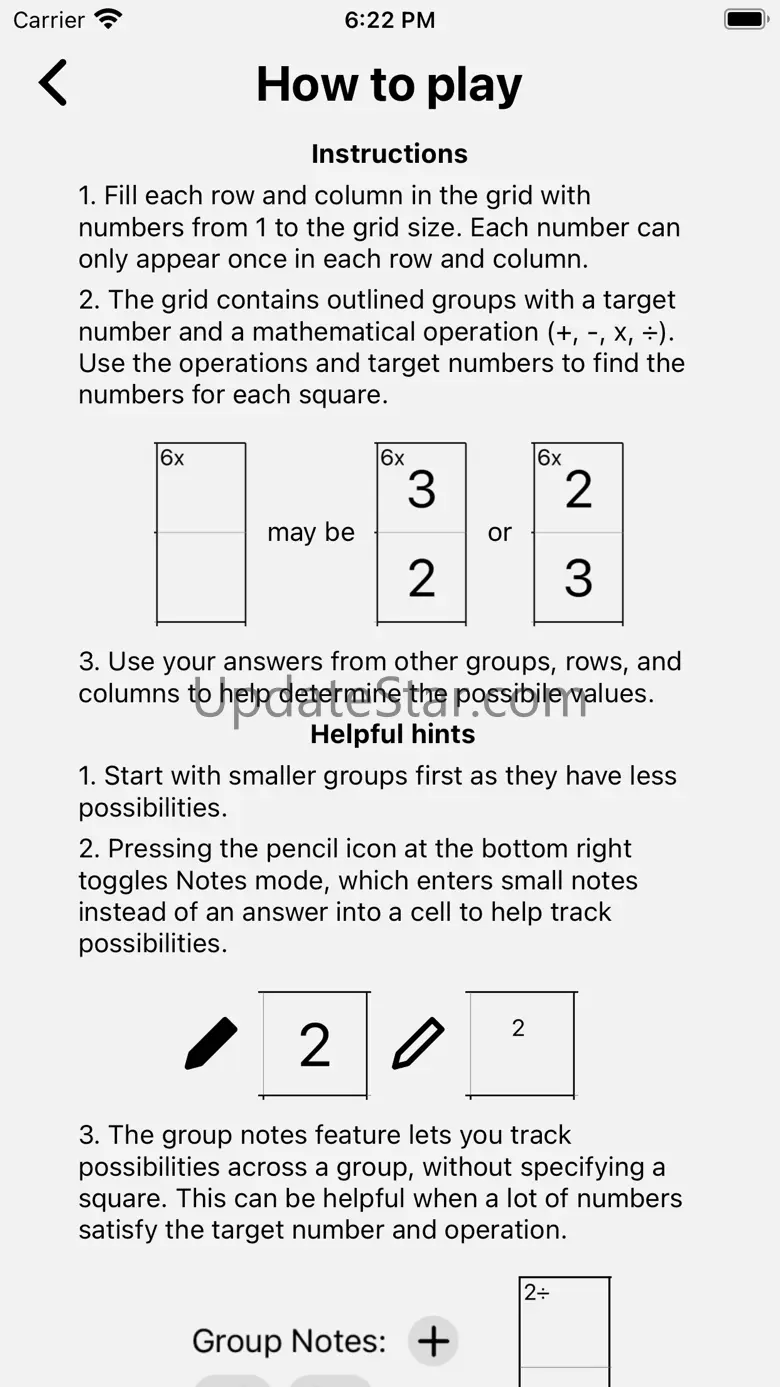 Carrier 6:22 PM

How to play

Instructions

1. Fill each row and column in the grid with numbers from 1 to the grid size. Each number can only appear once in each row and column.

2. The grid contains outlined groups with a target number and a mathematical operation (+, -, x, ÷). Use the operations and target numbers to find the numbers for each square.

6x may be 6x 3 2 or 6x 2 3

3. Use your answers from other groups, rows, and columns to help determine the possibile values.

UpdateStar.com

Helpful hints

1. Start with smaller groups first as they have less possibilities.

2. Pressing the pencil icon at the bottom right toggles Notes mode, which enters small notes instead of an answer into a cell to help track possibilities.

2 2

3. The group notes feature lets you track possibilities across a group, without specifying a square. This can be helpful when a lot of numbers satisfy the target number and operation.

Group Notes: + 2÷